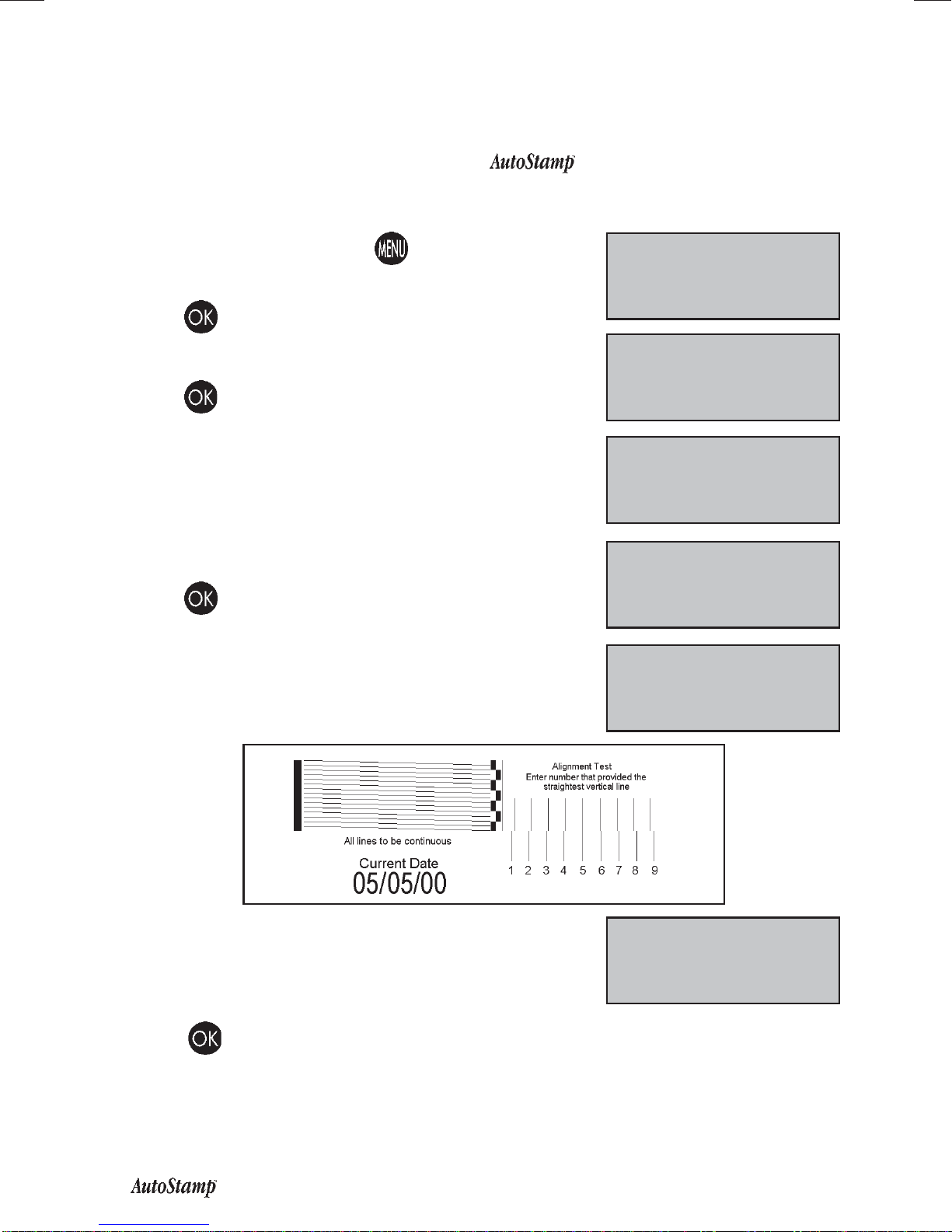 AutoStamp

MENU

OK

OK

OK

Alignment Test
Enter number that provided the straightest vertical line

All lines to be continuous

Current Date
05/05/00

1 2 3 4 5 6 7 8 9

OK

AutoStamp